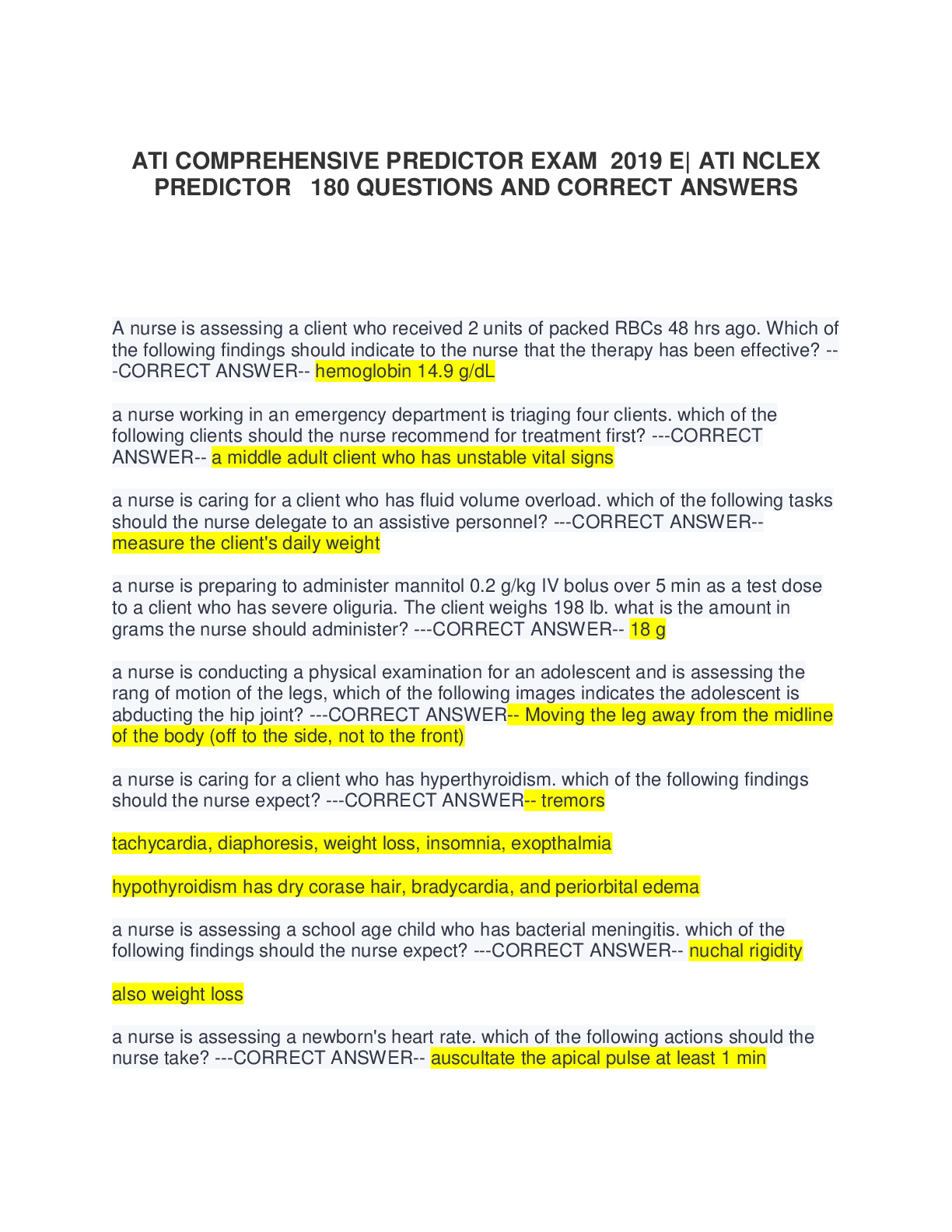 ATI COMPREHENSIVE PREDICTOR EXAM 2019 E| ATI NCLEX PREDICTOR 180 QUESTIONS AND CORRECT ANSWERS

A nurse is assessing a client who received 2 units of packed RBCs 48 hrs ago. Which of the following findings should indicate to the nurse that the therapy has been effective? ---CORRECT ANSWER-- hemoglobin 14.9 g/dL

a nurse working in an emergency department is triaging four clients. which of the following clients should the nurse recommend for treatment first? ---CORRECT ANSWER-- a middle adult client who has unstable vital signs

a nurse is caring for a client who has fluid volume overload. which of the following tasks should the nurse delegate to an assistive personnel? ---CORRECT ANSWER-- measure the client's daily weight

a nurse is preparing to administer mannitol 0.2 g/kg IV bolus over 5 min as a test dose to a client who has severe oliguria. The client weighs 198 lb. what is the amount in grams the nurse should administer? ---CORRECT ANSWER-- 18 g

a nurse is conducting a physical examination for an adolescent and is assessing the rang of motion of the legs, which of the following images indicates the adolescent is abducting the hip joint? ---CORRECT ANSWER-- Moving the leg away from the midline of the body (off to the side, not to the front)

a nurse is caring for a client who has hyperthyroidism. which of the following findings should the nurse expect? ---CORRECT ANSWER-- tremors

tachycardia, diaphoresis, weight loss, insomnia, exopthalmia

hypothyroidism has dry corase hair, bradycardia, and periorbital edema

a nurse is assessing a school age child who has bacterial meningitis. which of the following findings should the nurse expect? ---CORRECT ANSWER-- nuchal rigidity

also weight loss

a nurse is assessing a newborn's heart rate. which of the following actions should the nurse take? ---CORRECT ANSWER-- auscultate the apical pulse at least 1 min